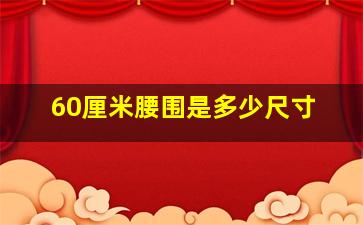 60厘米腰围是多少尺寸